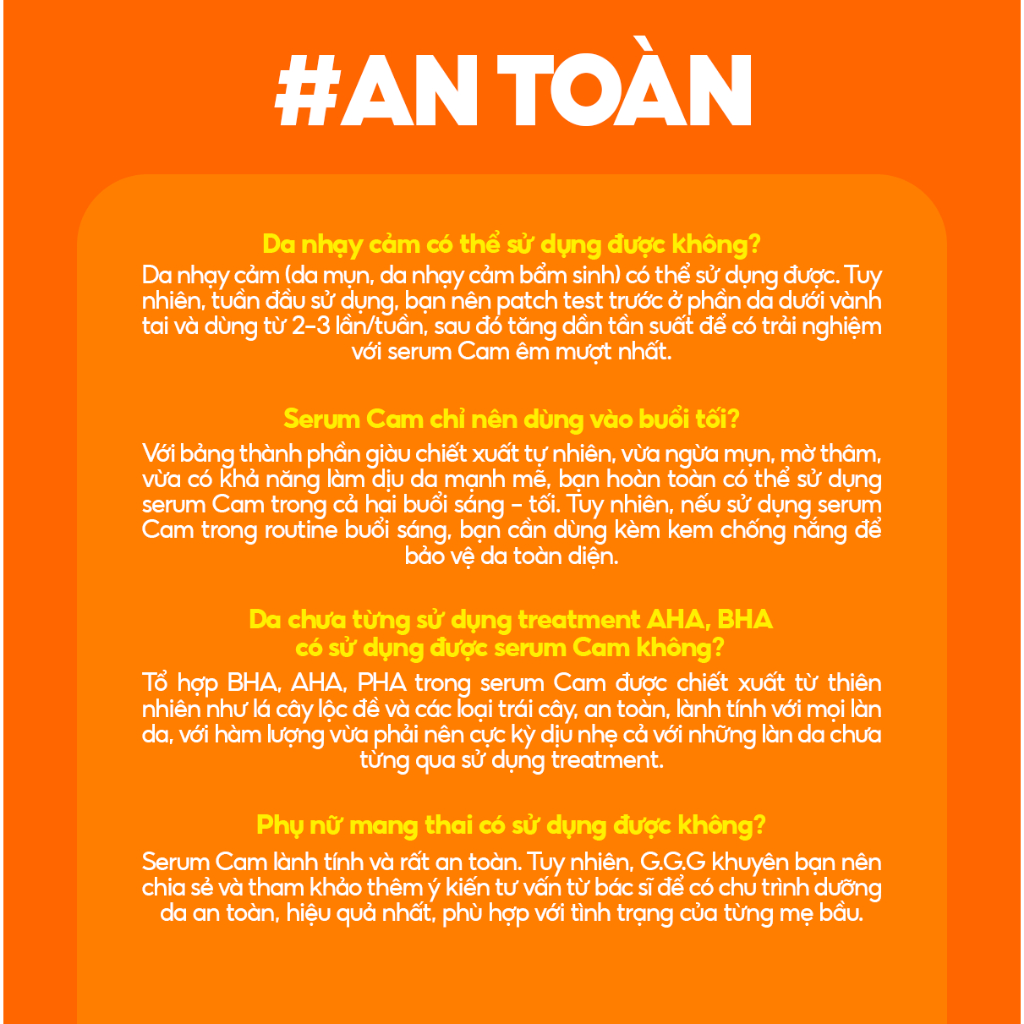 #AN TOÀN

Da nhạy cảm có thể sử dụng được không?
Da nhạy cảm (da mụn, da nhạy cảm bẩm sinh) có thể sử dụng được. Tuy nhiên, tuần đầu sử dụng, bạn nên patch test trước ở phần da dưới vành tai và dùng từ 2-3 lần/tuần, sau đó tăng dần tần suất để có trải nghiệm với serum Cam êm mượt nhất.

Serum Cam chỉ nên dùng vào buổi tối?
Với bảng thành phần giàu chiết xuất tự nhiên, vừa ngừa mụn, mờ thâm, vừa có khả năng làm dịu da mạnh mẽ, bạn hoàn toàn có thể sử dụng serum Cam trong cả hai buổi sáng - tối. Tuy nhiên, nếu sử dụng serum Cam trong routine buổi sáng, bạn cần dùng kèm kem chống nắng để bảo vệ da toàn diện.

Da chưa từng sử dụng treatment AHA, BHA
có sử dụng được serum Cam không?
Tổ hợp BHA, AHA, PHA trong serum Cam được chiết xuất từ thiên nhiên như lá cây lộc đề và các loại trái cây, an toàn, lành tính với mọi làn da, với hàm lượng vừa phải nên cực kỳ dịu nhẹ cả với những làn da chưa từng qua sử dụng treatment.

Phụ nữ mang thai có sử dụng được không?
Serum Cam lành tính và rất an toàn. Tuy nhiên, G.G.G khuyên bạn nên chia sẻ và tham khảo thêm ý kiến tư vấn từ bác sĩ để có chu trình dưỡng da an toàn, hiệu quả nhất, phù hợp với tình trạng của từng mẹ bầu.